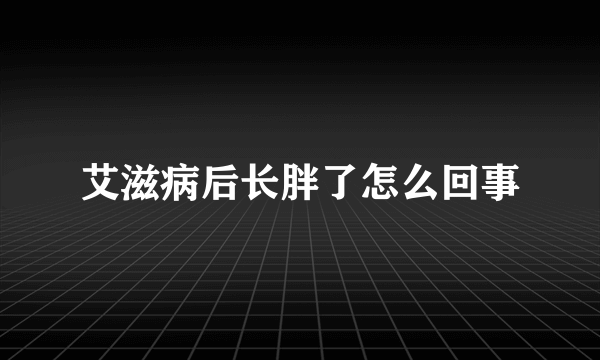 艾滋病后长胖了怎么回事